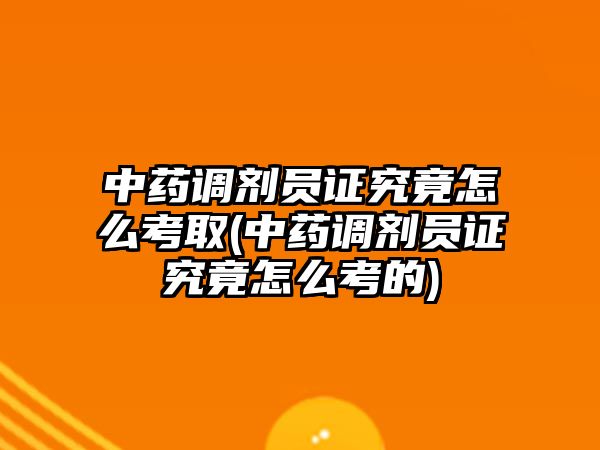 中药调剂员证究竟怎么考取(中药调剂员证究竟怎么考的)